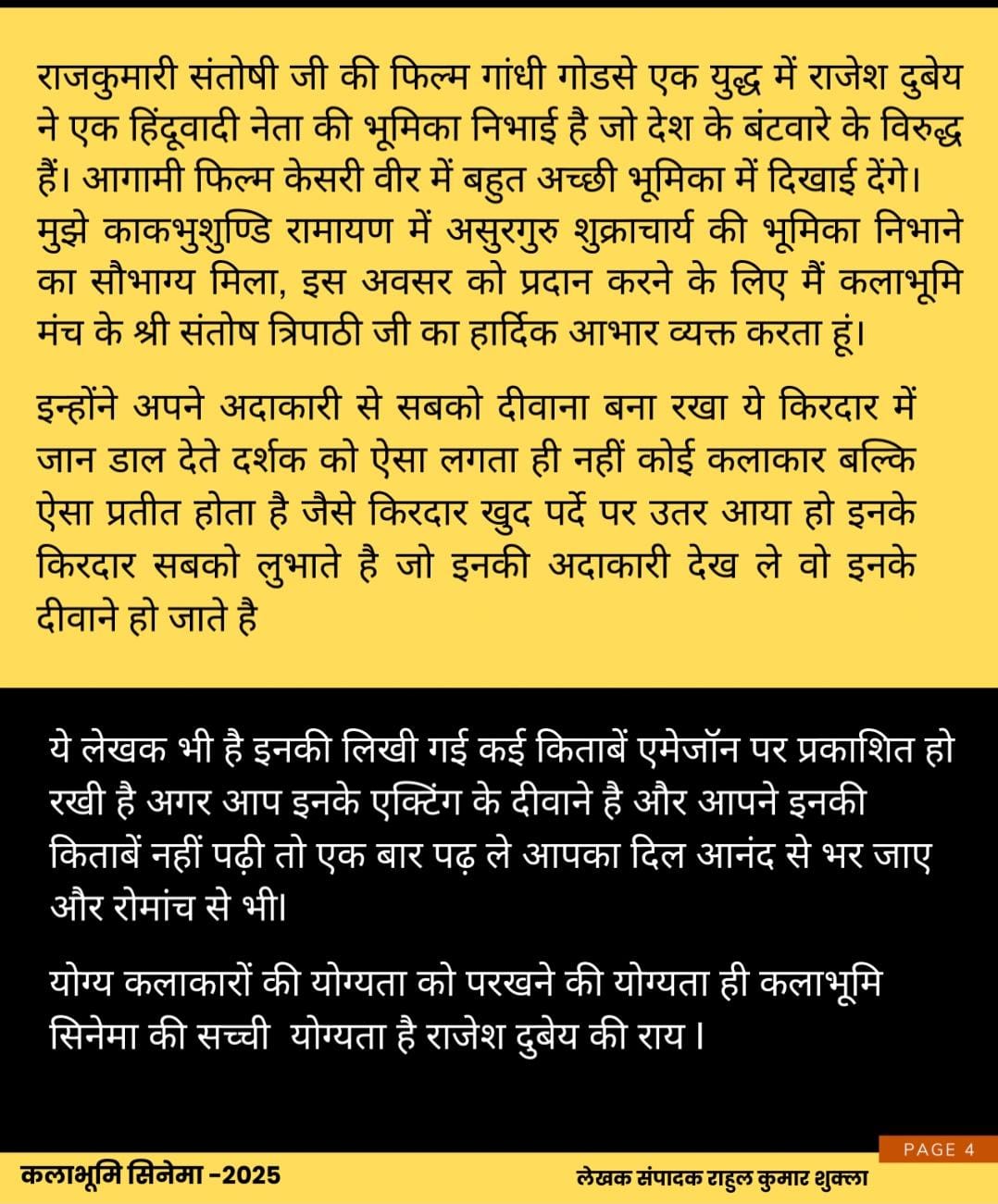 राजकुमारी संतोषी जी की फिल्म गांधी गोडसे एक युद्ध में राजेश दुबेय ने एक हिंदूवादी नेता की भूमिका निभाई है जो देश के बंटवारे के विरुद्ध हैं। आगामी फिल्म केसरी वीर में बहुत अच्छी भूमिका में दिखाई देंगे। मुझे काकभुशुण्डि रामायण में असुरगुरु शुक्राचार्य की भूमिका निभाने का सौभाग्य मिला, इस अवसर को प्रदान करने के लिए मैं कलाभूमि मंच के श्री संतोष त्रिपाठी जी का हार्दिक आभार व्यक्त करता हूं।

इन्होंने अपने अदाकारी से सबको दीवाना बना रखा ये किरदार में जान डाल देते दर्शक को ऐसा लगता ही नहीं कोई कलाकार बल्कि ऐसा प्रतीत होता है जैसे किरदार खुद पर्दे पर उतर आया हो इनके किरदार सबको लुभाते है जो इनकी अदाकारी देख ले वो इनके दीवाने हो जाते है

ये लेखक भी है इनकी लिखी गई कई किताबें एमेजॉन पर प्रकाशित हो रखी है अगर आप इनके एक्टिंग के दीवाने है और आपने इनकी किताबें नहीं पढ़ी तो एक बार पढ़ ले आपका दिल आनंद से भर जाए और रोमांच से भी।

योग्य कलाकारों की योग्यता को परखने की योग्यता ही कलाभूमि सिनेमा की सच्ची योग्यता है राजेश दुबेय की राय ।

PAGE 4

कलाभूमि सिनेमा -2025

लेखक संपादक राहुल कुमार शुक्ला